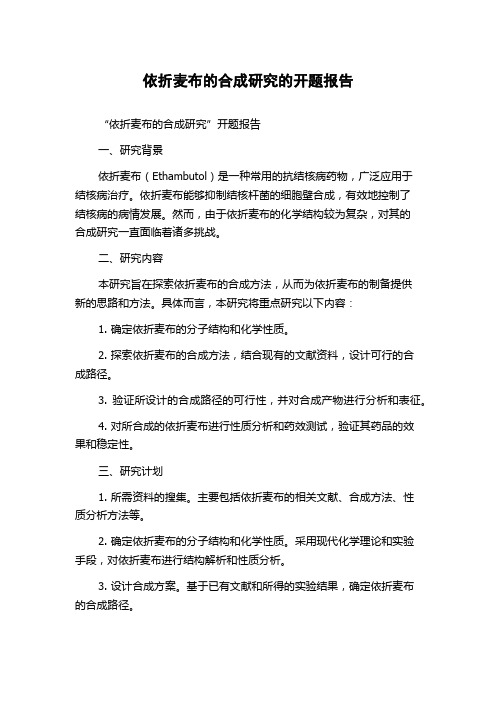 依折麦布的合成研究的开题报告

“依折麦布的合成研究”开题报告

一、研究背景

依折麦布（Ethambutol）是一种常用的抗结核病药物，广泛应用于结核病治疗。依折麦布能够抑制结核杆菌的细胞壁合成，有效地控制了结核病的病情发展。然而，由于依折麦布的化学结构较为复杂，对其的合成研究一直面临着诸多挑战。

二、研究内容

本研究旨在探索依折麦布的合成方法，从而为依折麦布的制备提供新的思路和方法。具体而言，本研究将重点研究以下内容：

1. 确定依折麦布的分子结构和化学性质。

2. 探索依折麦布的合成方法，结合现有的文献资料，设计可行的合成路径。

3. 验证所设计的合成路径的可行性，并对合成产物进行分析和表征。

4. 对所合成的依折麦布进行性质分析和药效测试，验证其药品的效果和稳定性。

三、研究计划

1. 所需资料的搜集。主要包括依折麦布的相关文献、合成方法、性质分析方法等。

2. 确定依折麦布的分子结构和化学性质。采用现代化学理论和实验手段，对依折麦布进行结构解析和性质分析。

3. 设计合成方案。基于已有文献和所得的实验结果，确定依折麦布的合成路径。